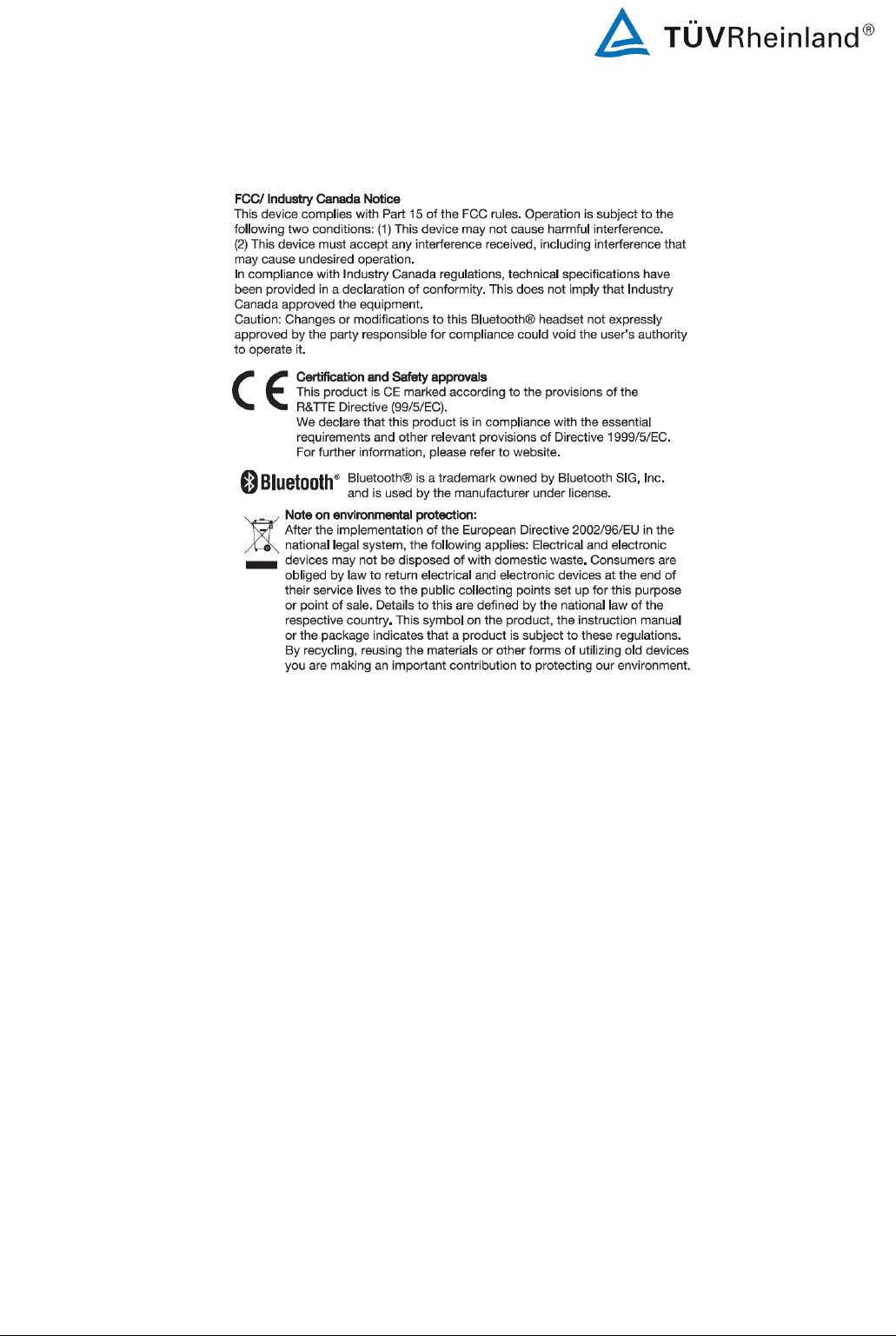 TÜVRheinland®

FCC/ Industry Canada Notice
This device complies with Part 15 of the FCC rules. Operation is subject to the following two conditions: (1) This device may not cause harmful interference.
(2) This device must accept any interference received, including interference that may cause undesired operation.
In compliance with Industry Canada regulations, technical specifications have been provided in a declaration of conformity. This does not imply that Industry Canada approved the equipment.
Caution: Changes or modifications to this Bluetooth® headset not expressly approved by the party responsible for compliance could void the user's authority to operate it.

CE

Certification and Safety approvals
This product is CE marked according to the provisions of the R&TTE Directive (99/5/EC).
We declare that this product is in compliance with the essential requirements and other relevant provisions of Directive 1999/5/EC.
For further information, please refer to website.

Bluetooth®

Bluetooth® is a trademark owned by Bluetooth SIG, Inc. and is used by the manufacturer under license.

Note on environmental protection:
After the implementation of the European Directive 2002/96/EU in the national legal system, the following applies: Electrical and electronic devices may not be disposed of with domestic waste. Consumers are obliged by law to return electrical and electronic devices at the end of their service lives to the public collecting points set up for this purpose or point of sale. Details to this are defined by the national law of the respective country. This symbol on the product, the instruction manual or the package indicates that a product is subject to these regulations. By recycling, reusing the materials or other forms of utilizing old devices you are making an important contribution to protecting our environment.